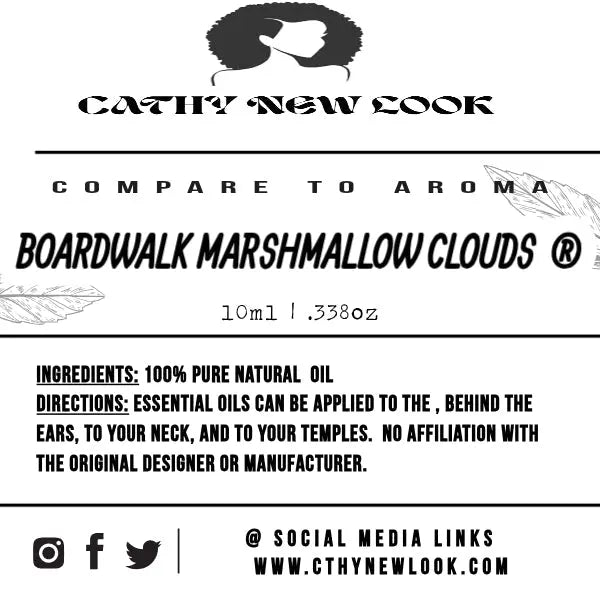 CATHY NEW LOOK

COMPARE TO AROMA

BOARDWALK MARSHMALLOW CLOUDS ®

10ml | .338oz

INGREDIENTS: 100% PURE NATURAL OIL
DIRECTIONS: ESSENTIAL OILS CAN BE APPLIED TO THE , BEHIND THE EARS, TO YOUR NECK, AND TO YOUR TEMPLES. NO AFFILIATION WITH THE ORIGINAL DESIGNER OR MANUFACTURER.

@ SOCIAL MEDIA LINKS
WWW.CTHYNEWLOOK.COM